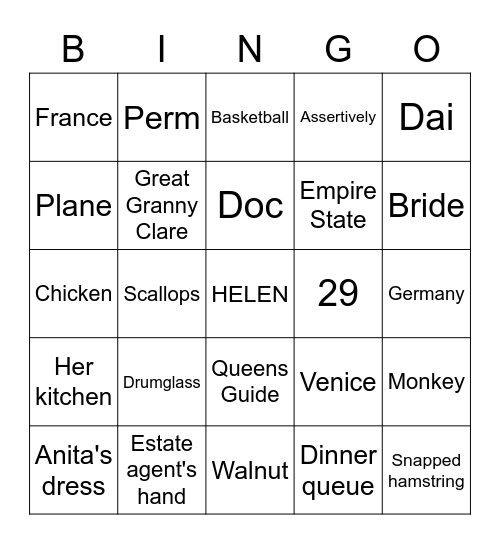 | B | I | N | G | O |
|---|---|---|---|---|
| France | Perm | Basketball | Assertively | Dai |
| Plane | Great Granny Clare | Doc | Empire State | Bride |
| Chicken | Scallops | HELEN | 29 | Germany |
| Her kitchen | Drumglass | Queens Guide | Venice | Monkey |
| Anita's dress | Estate agent's hand | Walnut | Dinner queue | Snapped hamstring |